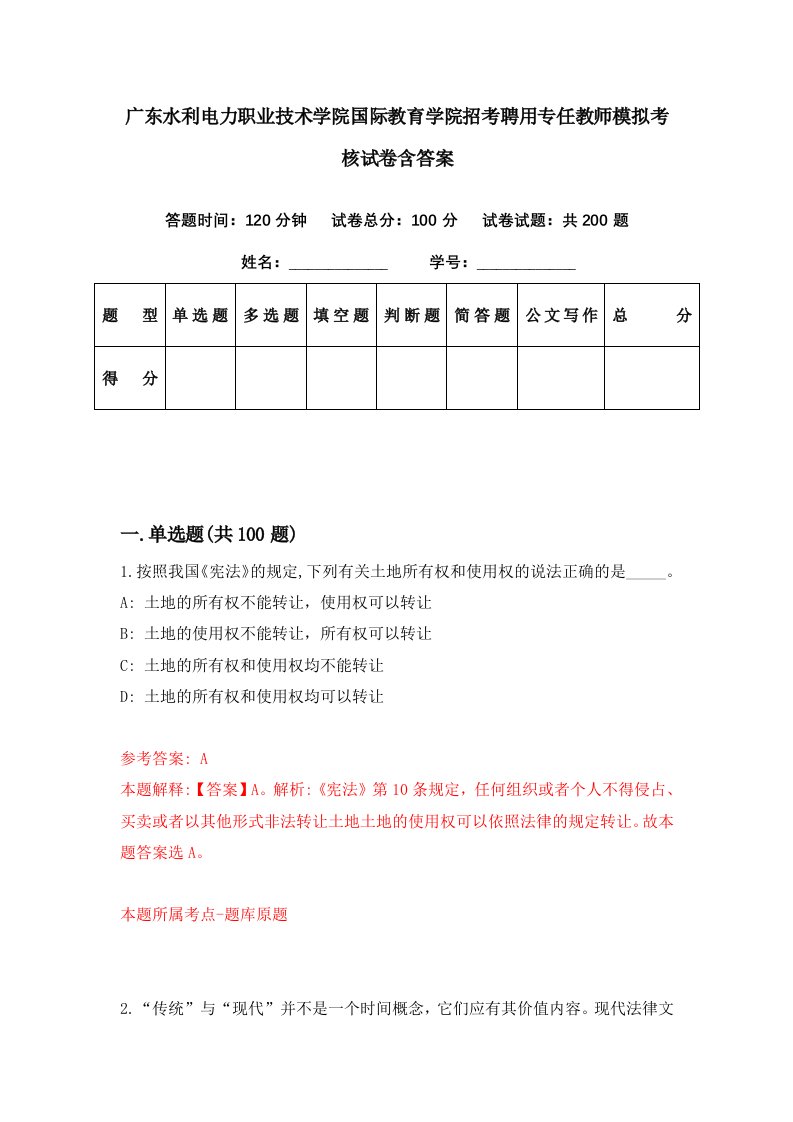 广东水利电力职业技术学院国际教育学院招考聘用专任教师模拟考核试卷含答案

答题时间：120 分钟　试卷总分：100 分　试卷试题：共 200 题

姓名：____________　学号：____________

| 题　型 | 单选题 | 多选题 | 填空题 | 判断题 | 简答题 | 公文写作 | 总　分 |
|---|---|---|---|---|---|---|---|
| 得　分 | | | | | | | |

一.单选题(共 100 题)

1.按照我国《宪法》的规定,下列有关土地所有权和使用权的说法正确的是_____。
A: 土地的所有权不能转让，使用权可以转让
B: 土地的使用权不能转让，所有权可以转让
C: 土地的所有权和使用权均不能转让
D: 土地的所有权和使用权均可以转让

参考答案: A
本题解释:【答案】A。解析:《宪法》第 10 条规定，任何组织或者个人不得侵占、买卖或者以其他形式非法转让土地土地的使用权可以依照法律的规定转让。故本题答案选 A。

本题所属考点-题库原题

2.“传统”与“现代”并不是一个时间概念，它们应有其价值内容。现代法律文